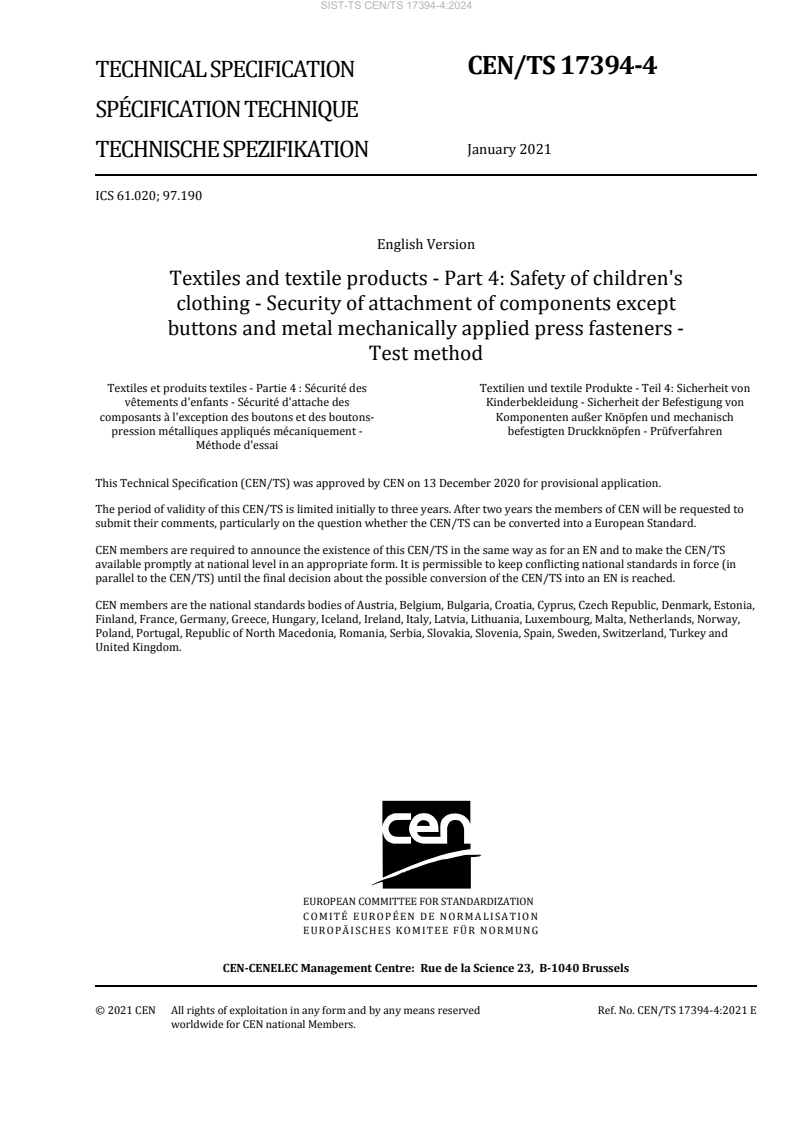 SIST-TS CEN/TS 17394-4:2024

TECHNICAL SPECIFICATION
SPÉCIFICATION TECHNIQUE
TECHNISCHE SPEZIFIKATION

CEN/TS 17394-4

January 2021

ICS 61.020; 97.190

English Version

Textiles and textile products - Part 4: Safety of children's clothing - Security of attachment of components except buttons and metal mechanically applied press fasteners - Test method

Textiles et produits textiles - Partie 4 : Sécurité des vêtements d'enfants - Sécurité d'attache des composants à l'exception des boutons et des boutons-pression métalliques appliqués mécaniquement - Méthode d'essai

Textilien und textile Produkte - Teil 4: Sicherheit von Kinderbekleidung - Sicherheit der Befestigung von Komponenten außer Knöpfen und mechanisch befestigten Druckknöpfen - Prüfverfahren

This Technical Specification (CEN/TS) was approved by CEN on 13 December 2020 for provisional application.

The period of validity of this CEN/TS is limited initially to three years. After two years the members of CEN will be requested to submit their comments, particularly on the question whether the CEN/TS can be converted into a European Standard.

CEN members are required to announce the existence of this CEN/TS in the same way as for an EN and to make the CEN/TS available promptly at national level in an appropriate form. It is permissible to keep conflicting national standards in force (in parallel to the CEN/TS) until the final decision about the possible conversion of the CEN/TS into an EN is reached.

CEN members are the national standards bodies of Austria, Belgium, Bulgaria, Croatia, Cyprus, Czech Republic, Denmark, Estonia, Finland, France, Germany, Greece, Hungary, Iceland, Ireland, Italy, Latvia, Lithuania, Luxembourg, Malta, Netherlands, Norway, Poland, Portugal, Republic of North Macedonia, Romania, Serbia, Slovakia, Slovenia, Spain, Sweden, Switzerland, Turkey and United Kingdom.

cen

EUROPEAN COMMITTEE FOR STANDARDIZATION
COMITÉ EUROPÉEN DE NORMALISATION
EUROPÄISCHES KOMITEE FÜR NORMUNG

CEN-CENELEC Management Centre: Rue de la Science 23, B-1040 Brussels

© 2021 CEN All rights of exploitation in any form and by any means reserved worldwide for CEN national Members.

Ref. No. CEN/TS 17394-4:2021 E